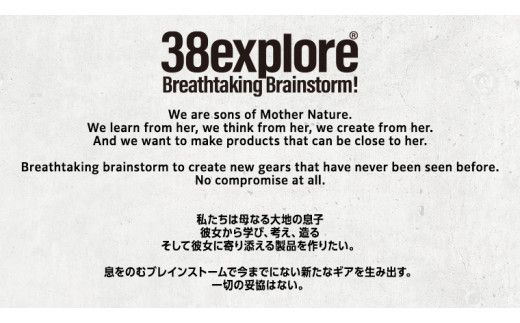 38explore®
Breathtaking Brainstorm!

We are sons of Mother Nature.
We learn from her, we think from her, we create from her.
And we want to make products that can be close to her.

Breathtaking brainstorm to create new gears that have never been seen before.
No compromise at all.

私たちは母なる大地の息子
彼女から学び、考え、造る
そして彼女に寄り添える製品を作りたい。

息をのむブレインストームで今までにない新たなギアを生み出す。
一切の妥協はない。